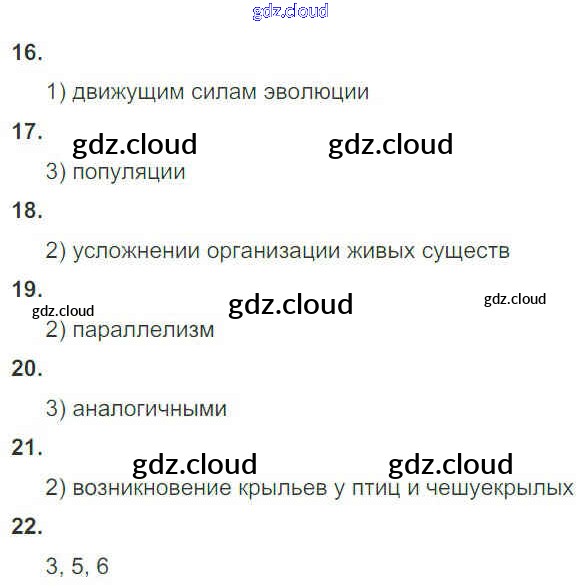 16.

1) движущим силам эволюции

17.

3) популяции

18.

2) усложнении организации живых существ

19.

2) параллелизм

20.

3) аналогичными

21.

2) возникновение крыльев у птиц и чешуекрылых

22.

3, 5, 6

gdz.cloud